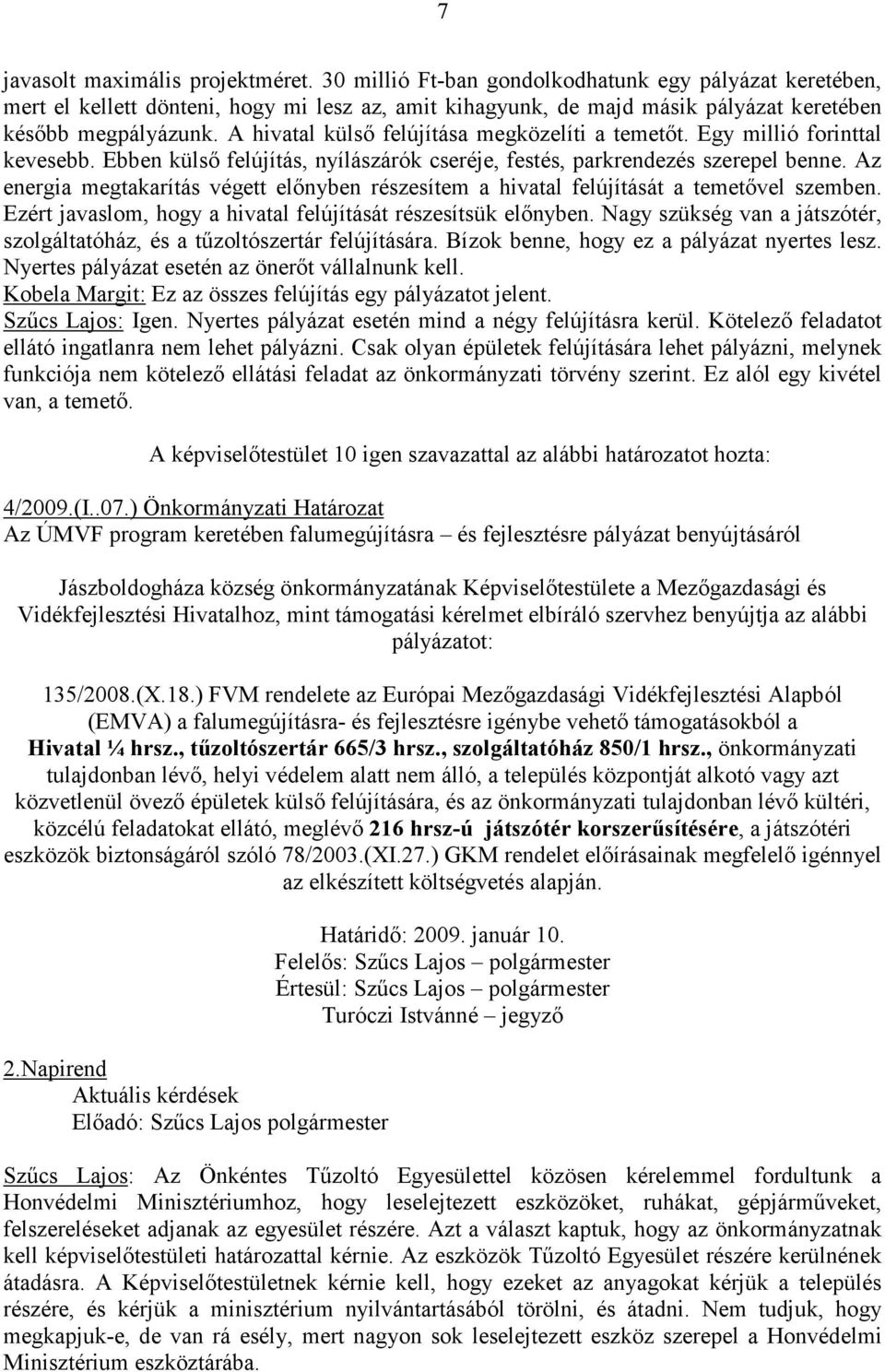 7

javasolt maximális projektméret. 30 millió Ft-ban gondolkodhatunk egy pályázat keretében, mert el kellett dönteni, hogy mi lesz az, amit kihagyunk, de majd másik pályázat keretében később megpályázunk. A hivatal külső felújítása megközelíti a temetőt. Egy millió forinttal kevesebb. Ebben külső felújítás, nyílászárók cseréje, festés, parkrendezés szerepel benne. Az energia megtakarítás végett előnyben részesítem a hivatal felújítását a temetővel szemben. Ezért javaslom, hogy a hivatal felújítását részesítsük előnyben. Nagy szükség van a játszótér, szolgáltatóház, és a tűzoltószertár felújítására. Bízok benne, hogy ez a pályázat nyertes lesz. Nyertes pályázat esetén az önerőt vállalnunk kell.
Kobela Margit: Ez az összes felújítás egy pályázatot jelent.
Szűcs Lajos: Igen. Nyertes pályázat esetén mind a négy felújításra kerül. Kötelező feladatot ellátó ingatlanra nem lehet pályázni. Csak olyan épületek felújítására lehet pályázni, melynek funkciója nem kötelező ellátási feladat az önkormányzati törvény szerint. Ez alól egy kivétel van, a temető.

A képviselőtestület 10 igen szavazattal az alábbi határozatot hozta:

4/2009.(I..07.) Önkormányzati Határozat
Az ÚMVF program keretében falumegújításra – és fejlesztésre pályázat benyújtásáról

Jászboldogháza község önkormányzatának Képviselőtestülete a Mezőgazdasági és Vidékfejlesztési Hivatalhoz, mint támogatási kérelmet elbíráló szervhez benyújtja az alábbi pályázatot:

135/2008.(X.18.) FVM rendelete az Európai Mezőgazdasági Vidékfejlesztési Alapból (EMVA) a falumegújításra- és fejlesztésre igénybe vehető támogatásokból a Hivatal ¼ hrsz., tűzoltószertár 665/3 hrsz., szolgáltatóház 850/1 hrsz., önkormányzati tulajdonban lévő, helyi védelem alatt nem álló, a település központját alkotó vagy azt közvetlenül övező épületek külső felújítására, és az önkormányzati tulajdonban lévő kültéri, közcélú feladatokat ellátó, meglévő 216 hrsz-ú játszótér korszerűsítésére, a játszótéri eszközök biztonságáról szóló 78/2003.(XI.27.) GKM rendelet előírásainak megfelelő igénnyel az elkészített költségvetés alapján.

Határidő: 2009. január 10.
Felelős: Szűcs Lajos – polgármester
Értesül: Szűcs Lajos – polgármester
Turóczi Istvánné – jegyző

2.Napirend
Aktuális kérdések
Előadó: Szűcs Lajos polgármester

Szűcs Lajos: Az Önkéntes Tűzoltó Egyesülettel közösen kérelemmel fordultunk a Honvédelmi Minisztériumhoz, hogy leselejtezett eszközöket, ruhákat, gépjárműveket, felszereléseket adjanak az egyesület részére. Azt a választ kaptuk, hogy az önkormányzatnak kell képviselőtestületi határozattal kérnie. Az eszközök Tűzoltó Egyesület részére kerülnének átadásra. A Képviselőtestületnek kérnie kell, hogy ezeket az anyagokat kérjük a település részére, és kérjük a minisztérium nyilvántartásából törölni, és átadni. Nem tudjuk, hogy megkapjuk-e, de van rá esély, mert nagyon sok leselejtezett eszköz szerepel a Honvédelmi Minisztérium eszköztárába.